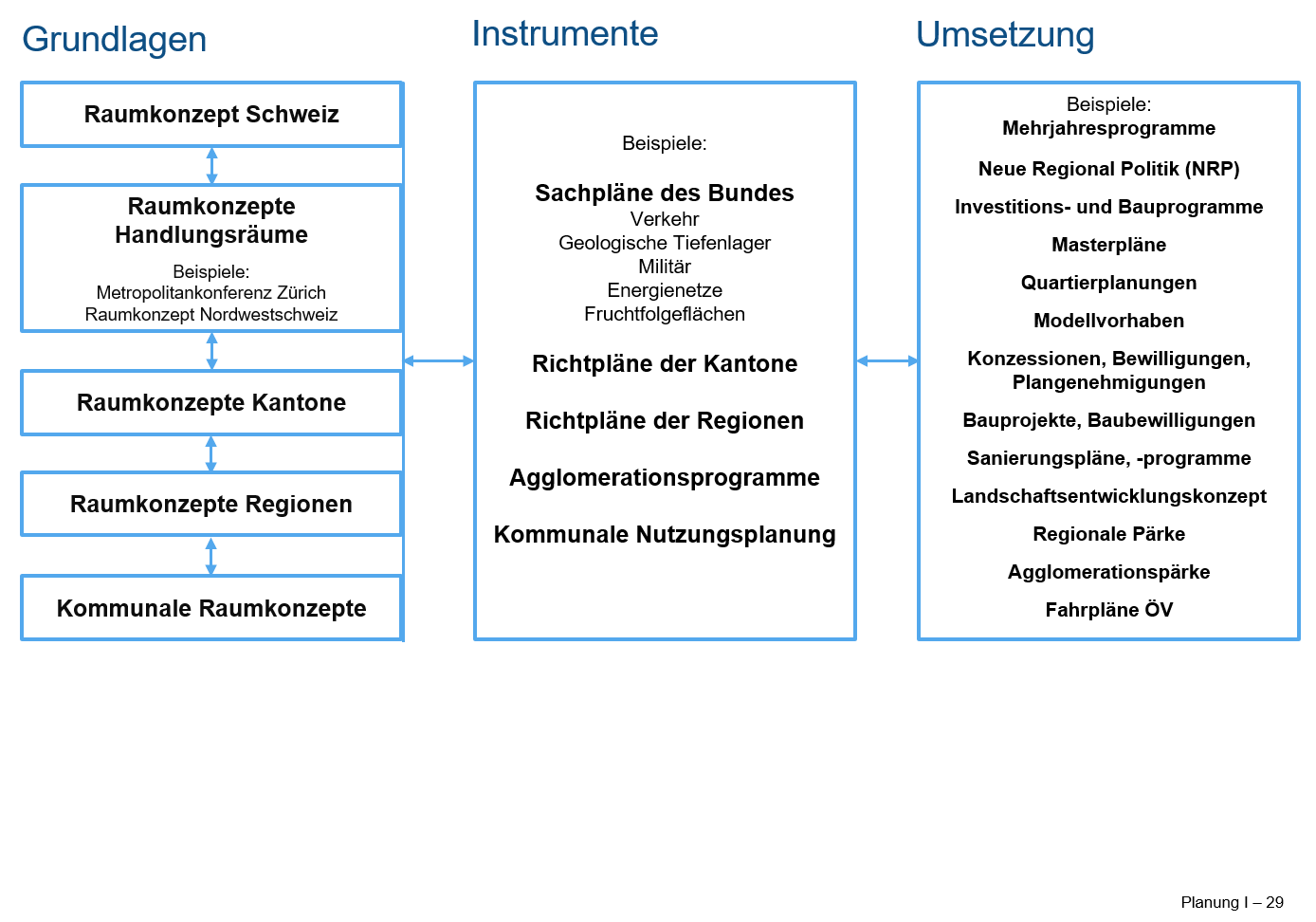 Grundlagen

Raumkonzept Schweiz

Raumkonzepte Handlungsräume

Beispiele:
Metropolitankonferenz Zürich
Raumkonzept Nordwestschweiz

Raumkonzepte Kantone

Raumkonzepte Regionen

Kommunale Raumkonzepte

Instrumente

Beispiele:

Sachpläne des Bundes
Verkehr
Geologische Tiefenlager
Militär
Energienetze
Fruchtfolgeflächen

Richtpläne der Kantone

Richtpläne der Regionen

Agglomerationsprogramme

Kommunale Nutzungsplanung

Umsetzung

Beispiele:
Mehrjahresprogramme

Neue Regional Politik (NRP)

Investitions- und Bauprogramme

Masterpläne

Quartierplanungen

Modellvorhaben

Konzessionen, Bewilligungen, Plangenehmigungen

Bauprojekte, Baubewilligungen

Sanierungspläne, -programme

Landschaftsentwicklungskonzept

Regionale Pärke

Agglomerationspärke

Fahrpläne ÖV

Planung I – 29